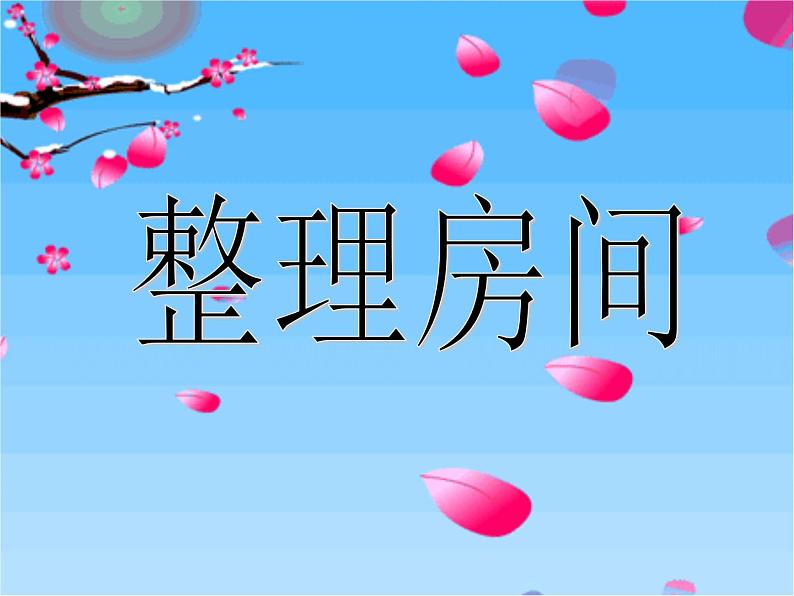 整理房间